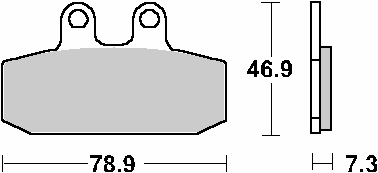 46.9

78.9

7.3